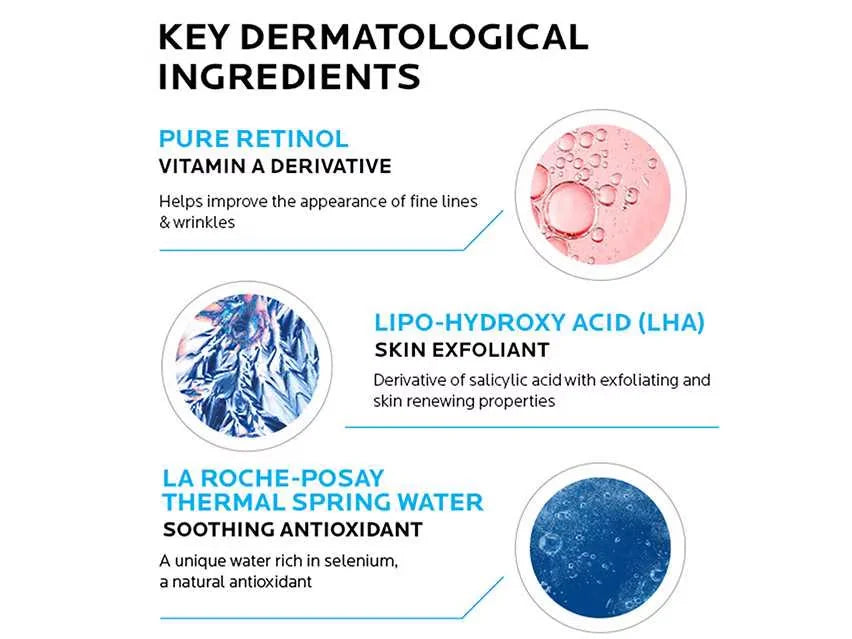 KEY DERMATOLOGICAL INGREDIENTS

PURE RETINOL
VITAMIN A DERIVATIVE

Helps improve the appearance of fine lines & wrinkles

LIPO-HYDROXY ACID (LHA)
SKIN EXFOLIANT

Derivative of salicylic acid with exfoliating and skin renewing properties

LA ROCHE-POSAY THERMAL SPRING WATER
SOOTHING ANTIOXIDANT

A unique water rich in selenium, a natural antioxidant